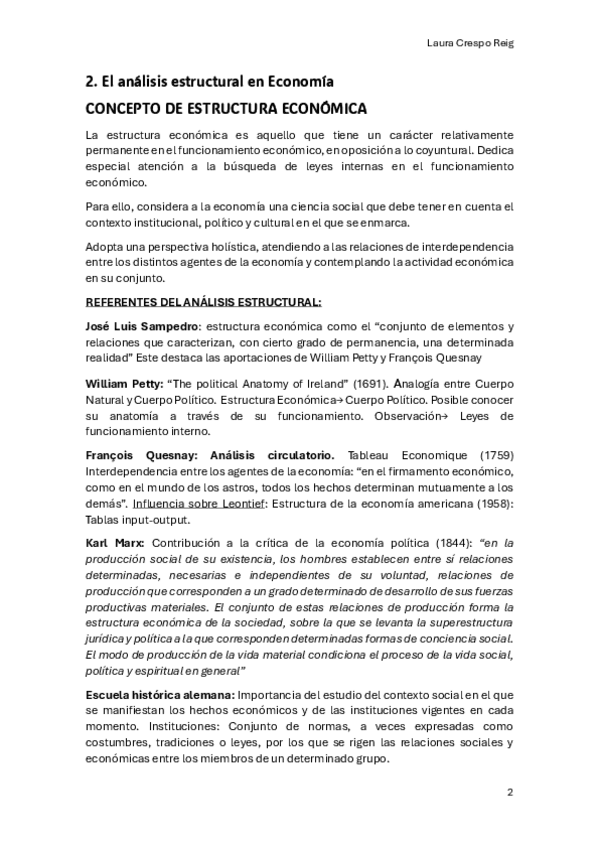 Laura Crespo Reig

2. El análisis estructural en Economía

CONCEPTO DE ESTRUCTURA ECONÓMICA

La estructura económica es aquello que tiene un carácter relativamente permanente en el funcionamiento económico, en oposición a lo coyuntural. Dedica especial atención a la búsqueda de leyes internas en el funcionamiento económico.

Para ello, considera a la economía una ciencia social que debe tener en cuenta el contexto institucional, político y cultural en el que se enmarca.

Adopta una perspectiva holística, atendiendo a las relaciones de interdependencia entre los distintos agentes de la economía y contemplando la actividad económica en su conjunto.

REFERENTES DEL ANÁLISIS ESTRUCTURAL:

José Luis Sampedro: estructura económica como el "conjunto de elementos y relaciones que caracterizan, con cierto grado de permanencia, una determinada realidad" Este destaca las aportaciones de William Petty y François Quesnay

William Petty: "The political Anatomy of Ireland" (1691). Analogía entre Cuerpo Natural y Cuerpo Político. Estructura Económica→ Cuerpo Político. Posible conocer su anatomía a través de su funcionamiento. Observación→ Leyes de funcionamiento interno.

François Quesnay: Análisis circulatorio. Tableau Economique (1759) Interdependencia entre los agentes de la economía: "en el firmamento económico, como en el mundo de los astros, todos los hechos determinan mutuamente a los demás". Influencia sobre Leontief: Estructura de la economía americana (1958): Tablas input-output.

Karl Marx: Contribución a la crítica de la economía política (1844): "en la producción social de su existencia, los hombres establecen entre sí relaciones determinadas, necesarias e independientes de su voluntad, relaciones de producción que corresponden a un grado determinado de desarrollo de sus fuerzas productivas materiales. El conjunto de estas relaciones de producción forma la estructura económica de la sociedad, sobre la que se levanta la superestructura jurídica y política a la que corresponden determinadas formas de conciencia social. El modo de producción de la vida material condiciona el proceso de la vida social, política y espiritual en general"

Escuela histórica alemana: Importancia del estudio del contexto social en el que se manifiestan los hechos económicos y de las instituciones vigentes en cada momento. Instituciones: Conjunto de normas, a veces expresadas como costumbres, tradiciones o leyes, por los que se rigen las relaciones sociales y económicas entre los miembros de un determinado grupo.

2